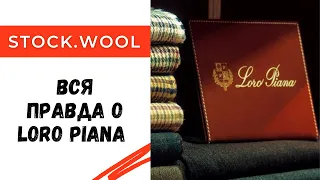 STOCK.WOOL

ВСЯ ПРАВДА О LORO PIANA

Loro Piana